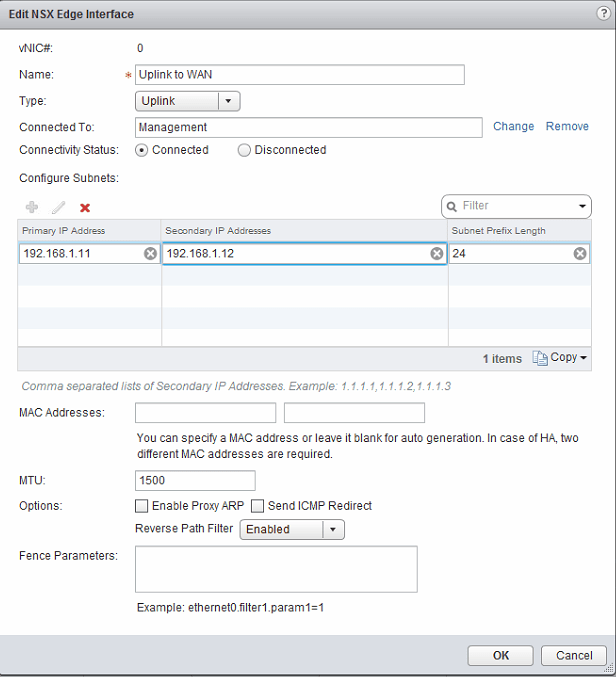 Edit NSX Edge Interface

?

vNIC#: 0

Name: * Uplink to WAN

Type: Uplink

Connected To: Management Change Remove

Connectivity Status: Connected Disconnected

Configure Subnets:

Filter

| Primary IP Address | Secondary IP Addresses | Subnet Prefix Length |
|---|---|---|
| 192.168.1.11 | 192.168.1.12 | 24 |

1 items Copy

Comma separated lists of Secondary IP Addresses. Example: 1.1.1.1,1.1.1.2,1.1.1.3

MAC Addresses:

You can specify a MAC address or leave it blank for auto generation. In case of HA, two different MAC addresses are required.

MTU: 1500

Options: Enable Proxy ARP Send ICMP Redirect

Reverse Path Filter Enabled

Fence Parameters:

Example: ethernet0.filter1.param1=1

OK Cancel